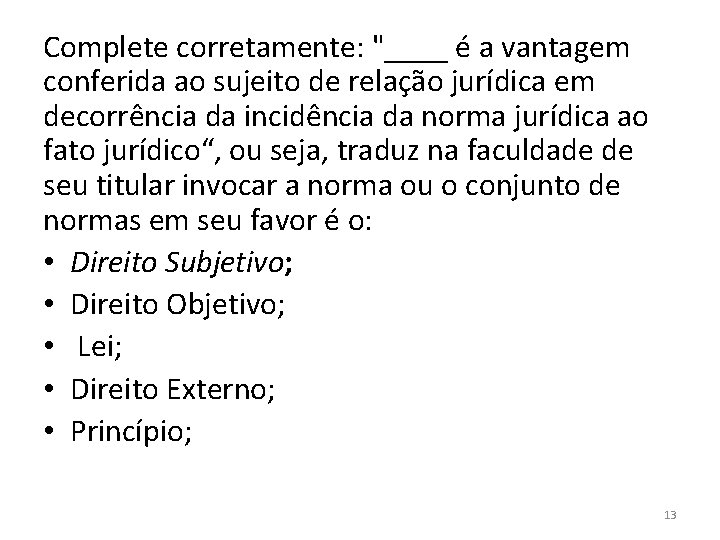 Complete corretamente: "____ é a vantagem conferida ao sujeito de relação jurídica em decorrência da incidência da norma jurídica ao fato jurídico“, ou seja, traduz na faculdade de seu titular invocar a norma ou o conjunto de normas em seu favor é o:

• Direito Subjetivo;
• Direito Objetivo;
• Lei;
• Direito Externo;
• Princípio;

13